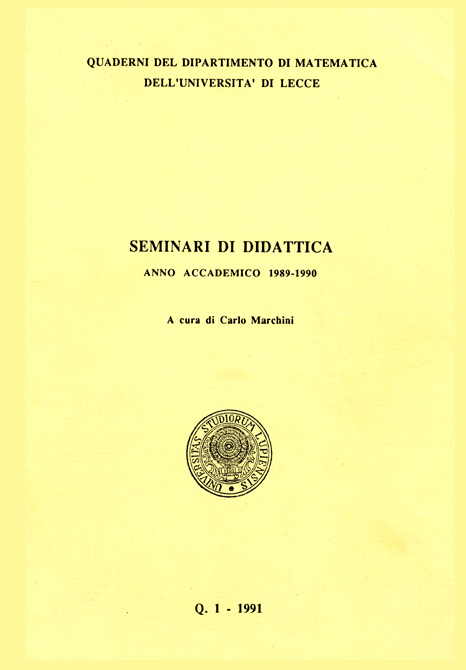 QUADERNI DEL DIPARTIMENTO DI MATEMATICA
DELL'UNIVERSITA' DI LECCE

SEMINARI DI DIDATTICA

ANNO ACCADEMICO 1989-1990

A cura di Carlo Marchini

UNIVERSITAS STUDIORUM LUPIENSIS

Q. 1 - 1991